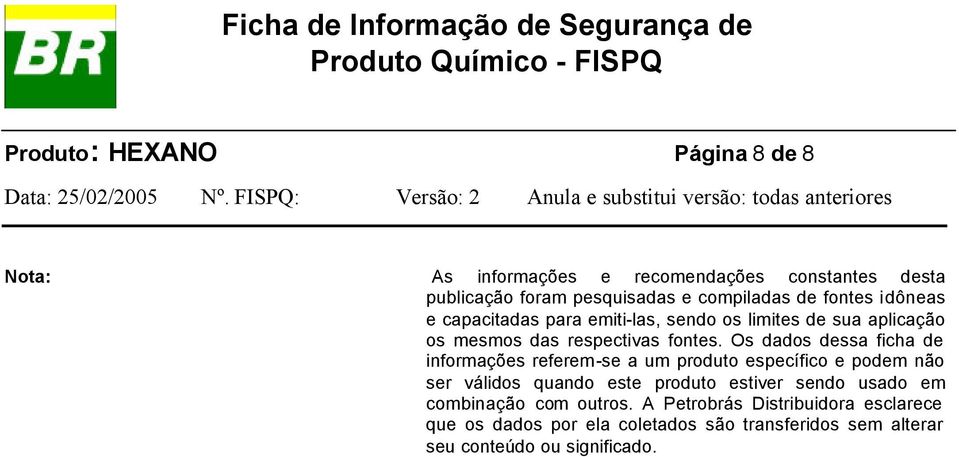 BR

Ficha de Informação de Segurança de Produto Químico - FISPQ

Produto: HEXANO Página 8 de 8

Data: 25/02/2005 Nº. FISPQ: Versão: 2 Anula e substitui versão: todas anteriores

Nota:

As informações e recomendações constantes desta publicação foram pesquisadas e compiladas de fontes idôneas e capacitadas para emiti-las, sendo os limites de sua aplicação os mesmos das respectivas fontes. Os dados dessa ficha de informações referem-se a um produto específico e podem não ser válidos quando este produto estiver sendo usado em combinação com outros. A Petrobrás Distribuidora esclarece que os dados por ela coletados são transferidos sem alterar seu conteúdo ou significado.